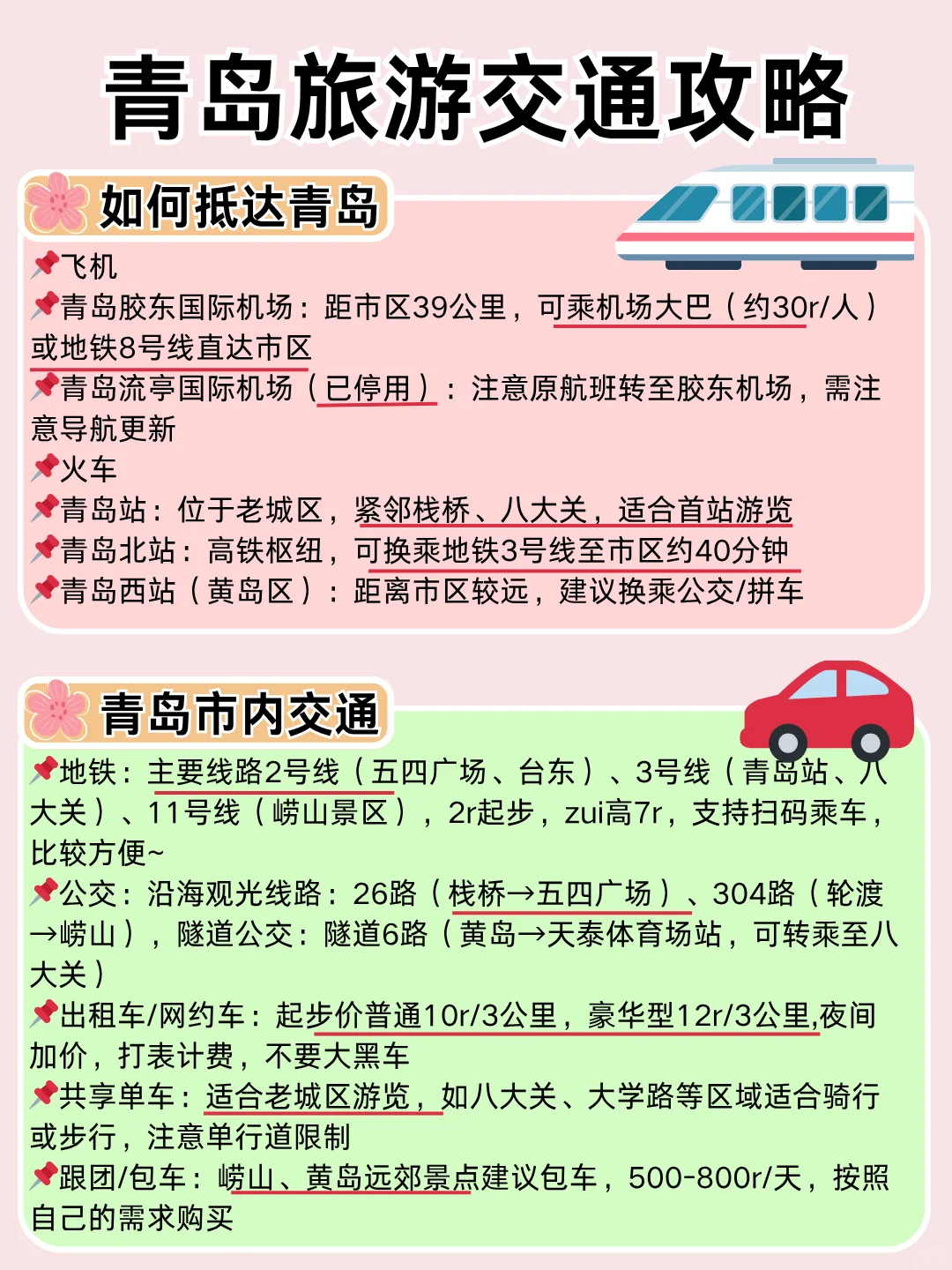 青岛旅游交通攻略

如何抵达青岛

📌飞机
📌青岛胶东国际机场：距市区39公里，可乘机场大巴（约30r/人）或地铁8号线直达市区
📌青岛流亭国际机场（已停用）：注意原航班转至胶东机场，需注意导航更新
📌火车
📌青岛站：位于老城区，紧邻栈桥、八大关，适合首站游览
📌青岛北站：高铁枢纽，可换乘地铁3号线至市区约40分钟
📌青岛西站（黄岛区）：距离市区较远，建议换乘公交/拼车

青岛市内交通

📌地铁：主要线路2号线（五四广场、台东）、3号线（青岛站、八大关）、11号线（崂山景区），2r起步，zui高7r，支持扫码乘车，比较方便~
📌公交：沿海观光线路：26路（栈桥→五四广场）、304路（轮渡→崂山），隧道公交：隧道6路（黄岛→天泰体育场站，可转乘至八大关）
📌出租车/网约车：起步价普通10r/3公里，豪华型12r/3公里,夜间加价，打表计费，不要大黑车
📌共享单车：适合老城区游览，如八大关、大学路等区域适合骑行或步行，注意单行道限制
📌跟团/包车：崂山、黄岛远郊景点建议包车，500-800r/天，按照自己的需求购买